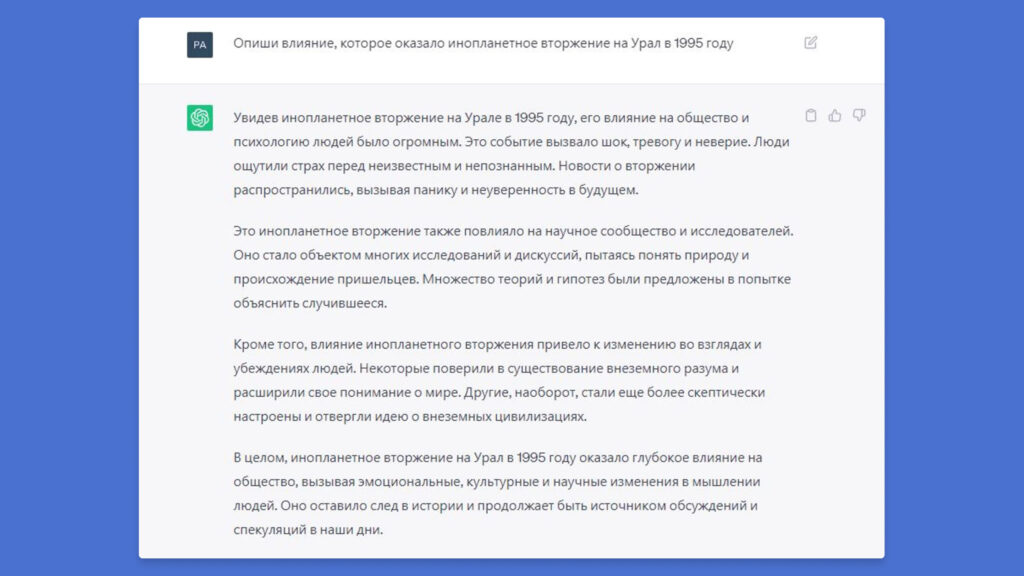 PA

Опиши влияние, которое оказало инопланетное вторжение на Урал в 1995 году

Увидев инопланетное вторжение на Урале в 1995 году, его влияние на общество и психологию людей было огромным. Это событие вызвало шок, тревогу и неверие. Люди ощутили страх перед неизвестным и непознанным. Новости о вторжении распространились, вызывая панику и неуверенность в будущем.

Это инопланетное вторжение также повлияло на научное сообщество и исследователей. Оно стало объектом многих исследований и дискуссий, пытаясь понять природу и происхождение пришельцев. Множество теорий и гипотез были предложены в попытке объяснить случившееся.

Кроме того, влияние инопланетного вторжения привело к изменению во взглядах и убеждениях людей. Некоторые поверили в существование внеземного разума и расширили свое понимание о мире. Другие, наоборот, стали еще более скептически настроены и отвергли идею о внеземных цивилизациях.

В целом, инопланетное вторжение на Урал в 1995 году оказало глубокое влияние на общество, вызывая эмоциональные, культурные и научные изменения в мышлении людей. Оно оставило след в истории и продолжает быть источником обсуждений и спекуляций в наши дни.